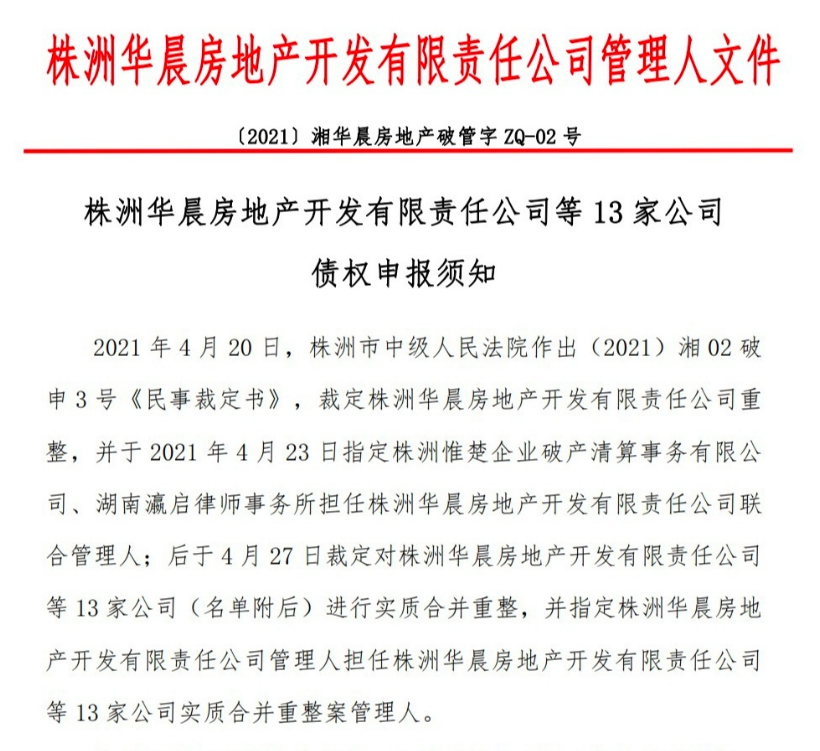 株洲华晨房地产开发有限责任公司管理人文件

〔2021〕湘华晨房地产破管字 ZQ-02 号

株洲华晨房地产开发有限责任公司等 13 家公司

债权申报须知

2021 年 4 月 20 日，株洲市中级人民法院作出（2021）湘 02 破申 3 号《民事裁定书》，裁定株洲华晨房地产开发有限责任公司重整，并于 2021 年 4 月 23 日指定株洲惟楚企业破产清算事务有限公司、湖南瀛启律师事务所担任株洲华晨房地产开发有限责任公司联合管理人；后于 4 月 27 日裁定对株洲华晨房地产开发有限责任公司等 13 家公司（名单附后）进行实质合并重整，并指定株洲华晨房地产开发有限责任公司管理人担任株洲华晨房地产开发有限责任公司等 13 家公司实质合并重整案管理人。